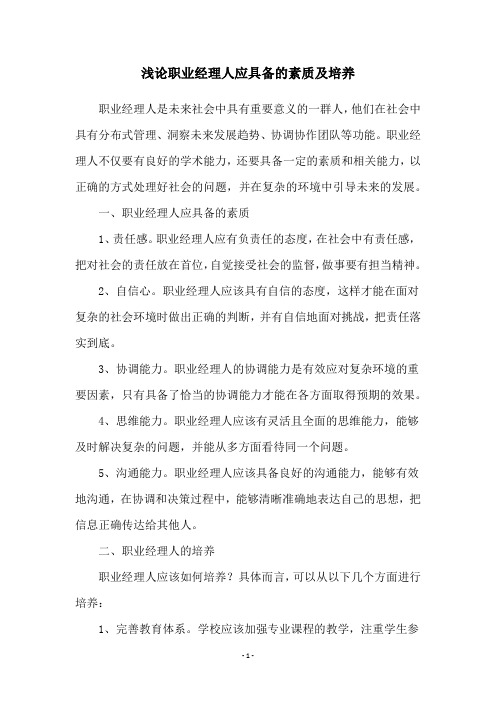 浅论职业经理人应具备的素质及培养

职业经理人是未来社会中具有重要意义的一群人，他们在社会中具有分布式管理、洞察未来发展趋势、协调协作团队等功能。职业经理人不仅要有良好的学术能力，还要具备一定的素质和相关能力，以正确的方式处理好社会的问题，并在复杂的环境中引导未来的发展。

一、职业经理人应具备的素质

1、责任感。职业经理人应有负责任的态度，在社会中有责任感，把对社会的责任放在首位，自觉接受社会的监督，做事要有担当精神。

2、自信心。职业经理人应该具有自信的态度，这样才能在面对复杂的社会环境时做出正确的判断，并有自信地面对挑战，把责任落实到底。

3、协调能力。职业经理人的协调能力是有效应对复杂环境的重要因素，只有具备了恰当的协调能力才能在各方面取得预期的效果。

4、思维能力。职业经理人应该有灵活且全面的思维能力，能够及时解决复杂的问题，并能从多方面看待同一个问题。

5、沟通能力。职业经理人应该具备良好的沟通能力，能够有效地沟通，在协调和决策过程中，能够清晰准确地表达自己的思想，把信息正确传达给其他人。

二、职业经理人的培养

职业经理人应该如何培养？具体而言，可以从以下几个方面进行培养：

1、完善教育体系。学校应该加强专业课程的教学，注重学生参

- 1 -